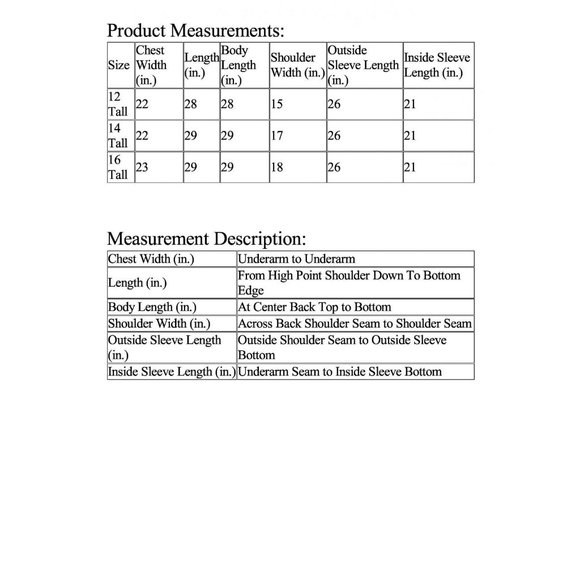 Product Measurements:

| Size | Chest Width (in.) | Length (in.) | Body Length (in.) | Shoulder Width (in.) | Outside Sleeve Length (in.) | Inside Sleeve Length (in.) |
|---|---|---|---|---|---|---|
| 12 Tall | 22 | 28 | 28 | 15 | 26 | 21 |
| 14 Tall | 22 | 29 | 29 | 17 | 26 | 21 |
| 16 Tall | 23 | 29 | 29 | 18 | 26 | 21 |

Measurement Description:

| Chest Width (in.) | Underarm to Underarm |
|---|---|
| Length (in.) | From High Point Shoulder Down To Bottom Edge |
| Body Length (in.) | At Center Back Top to Bottom |
| Shoulder Width (in.) | Across Back Shoulder Seam to Shoulder Seam |
| Outside Sleeve Length (in.) | Outside Shoulder Seam to Outside Sleeve Bottom |
| Inside Sleeve Length (in.) | Underarm Seam to Inside Sleeve Bottom |